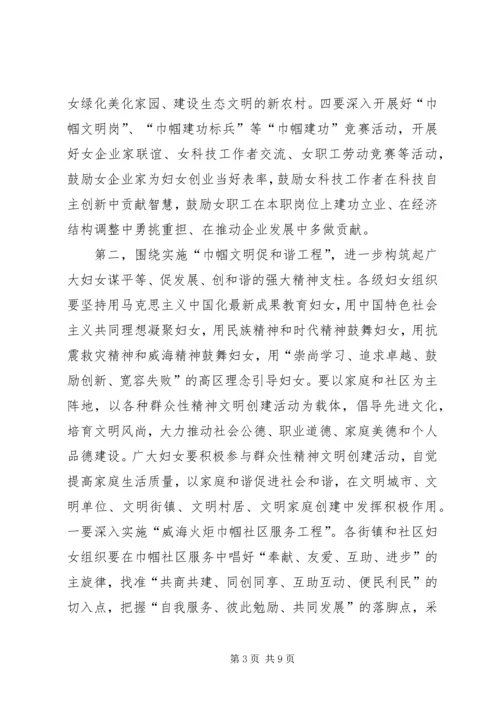 女绿化美化家园、建设生态文明的新农村。四要深入开展好“巾帼文明岗”、“巾帼建功标兵”等“巾帼建功”竞赛活动，开展好女企业家联谊、女科技工作者交流、女职工劳动竞赛等活动，鼓励女企业家为妇女创业当好表率，鼓励女科技工作者在科技自主创新中贡献智慧，鼓励女职工在本职岗位上建功立业、在经济结构调整中勇挑重担、在推动企业发展中多做贡献。

第二，围绕实施“巾帼文明促和谐工程”，进一步构筑起广大妇女谋平等、促发展、创和谐的强大精神支柱。各级妇女组织要坚持用马克思主义中国化最新成果教育妇女，用中国特色社会主义共同理想凝聚妇女，用民族精神和时代精神鼓舞妇女，用抗震救灾精神和威海精神鼓舞妇女，用“崇尚学习、追求卓越、鼓励创新、宽容失败”的高区理念引导妇女。要以家庭和社区为主阵地，以各种群众性精神文明创建活动为载体，倡导先进文化，培育文明风尚，大力推动社会公德、职业道德、家庭美德和个人品德建设。广大妇女要积极参与群众性精神文明创建活动，自觉提高家庭生活质量，以家庭和谐促进社会和谐，在文明城市、文明单位、文明街镇、文明村居、文明家庭创建中发挥积极作用。一要深入实施“威海火炬巾帼社区服务工程”。各街镇和社区妇女组织要在巾帼社区服务中唱好“奉献、友爱、互助、进步”的主旋律，找准“共商共建、同创同享、互助互动、便民利民”的切入点，把握“自我服务、彼此勉励、共同发展”的落脚点，采

第 3 页 共 9 页